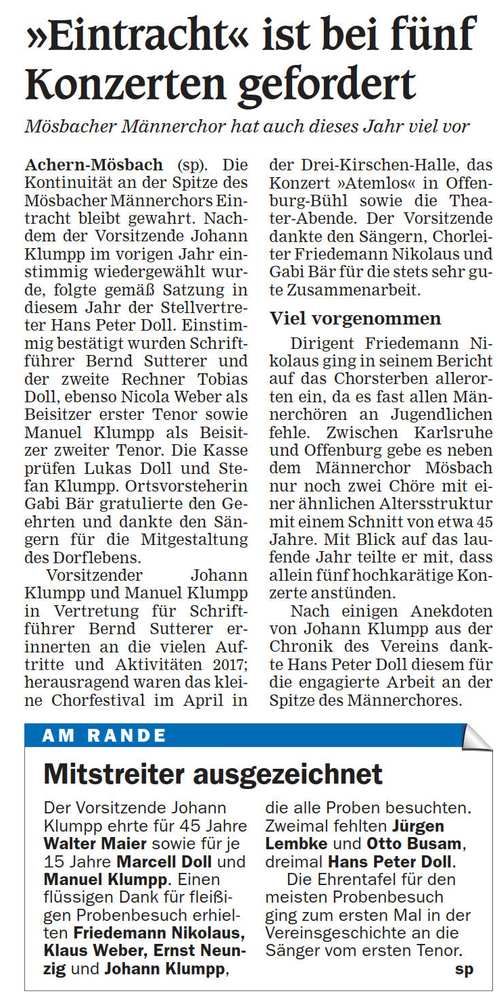 »Eintracht« ist bei fünf Konzerten gefordert

Mösbacher Männerchor hat auch dieses Jahr viel vor

Achern-Mösbach (sp). Die Kontinuität an der Spitze des Mösbacher Männerchors Eintracht bleibt gewahrt. Nachdem der Vorsitzende Johann Klumpp im vorigen Jahr einstimmig wiedergewählt wurde, folgte gemäß Satzung in diesem Jahr der Stellvertreter Hans Peter Doll. Einstimmig bestätigt wurden Schriftführer Bernd Sutterer und der zweite Rechner Tobias Doll, ebenso Nicola Weber als Beisitzer erster Tenor sowie Manuel Klumpp als Beisitzer zweiter Tenor. Die Kasse prüfen Lukas Doll und Stefan Klumpp. Ortsvorsteherin Gabi Bär gratulierte den Geehrten und dankte den Sängern für die Mitgestaltung des Dorflebens.

Vorsitzender Johann Klumpp und Manuel Klumpp in Vertretung für Schriftführer Bernd Sutterer erinnerten an die vielen Auftritte und Aktivitäten 2017; herausragend waren das kleine Chorfestival im April in der Drei-Kirschen-Halle, das Konzert »Atemlos« in Offenburg-Bühl sowie die Theater-Abende. Der Vorsitzende dankte den Sängern, Chorleiter Friedemann Nikolaus und Gabi Bär für die stets sehr gute Zusammenarbeit.

Viel vorgenommen

Dirigent Friedemann Nikolaus ging in seinem Bericht auf das Chorsterben allerorten ein, da es fast allen Männerchören an Jugendlichen fehle. Zwischen Karlsruhe und Offenburg gebe es neben dem Männerchor Mösbach nur noch zwei Chöre mit einer ähnlichen Altersstruktur mit einem Schnitt von etwa 45 Jahre. Mit Blick auf das laufende Jahr teilte er mit, dass allein fünf hochkarätige Konzerte anstünden.

Nach einigen Anekdoten von Johann Klumpp aus der Chronik des Vereins dankte Hans Peter Doll diesem für die engagierte Arbeit an der Spitze des Männerchores.

AM RANDE

Mitstreiter ausgezeichnet

Der Vorsitzende Johann Klumpp ehrte für 45 Jahre Walter Maier sowie für je 15 Jahre Marcell Doll und Manuel Klumpp. Einen flüssigen Dank für fleißigen Probenbesuch erhielten Friedemann Nikolaus, Klaus Weber, Ernst Neunzig und Johann Klumpp, die alle Proben besuchten. Zweimal fehlten Jürgen Lembke und Otto Busam, dreimal Hans Peter Doll.

Die Ehrentafel für den meisten Probenbesuch ging zum ersten Mal in der Vereinsgeschichte an die Sänger vom ersten Tenor. sp